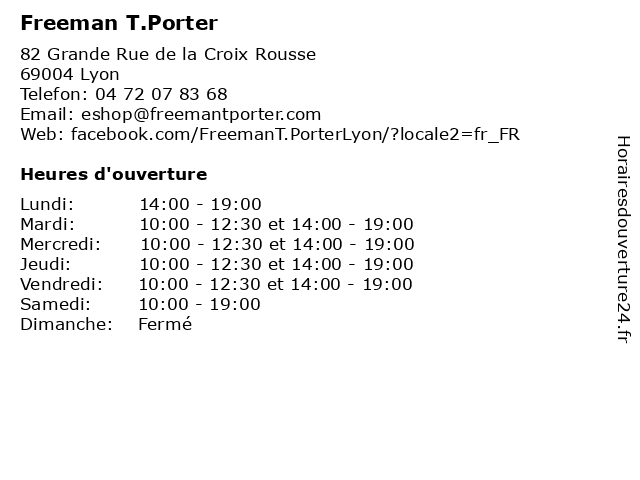 Freeman T.Porter

82 Grande Rue de la Croix Rousse
69004 Lyon
Telefon: 04 72 07 83 68
Email: eshop@freemantporter.com
Web: facebook.com/FreemanT.PorterLyon/?locale2=fr_FR

Heures d'ouverture

Lundi: 14:00 - 19:00
Mardi: 10:00 - 12:30 et 14:00 - 19:00
Mercredi: 10:00 - 12:30 et 14:00 - 19:00
Jeudi: 10:00 - 12:30 et 14:00 - 19:00
Vendredi: 10:00 - 12:30 et 14:00 - 19:00
Samedi: 10:00 - 19:00
Dimanche: Fermé

Horairesdouverture24.fr